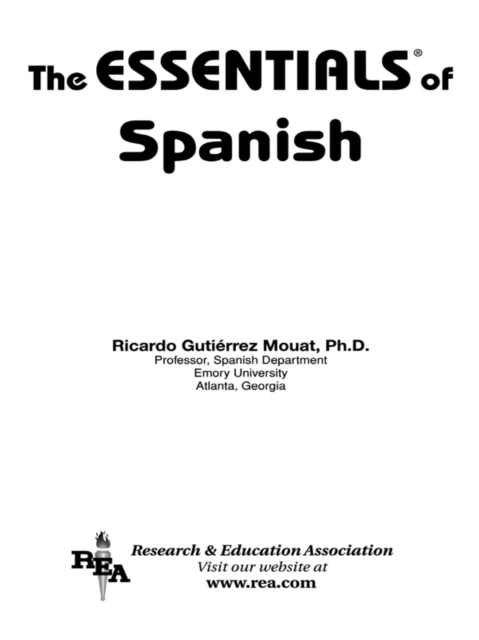 The ESSENTIALS® of Spanish

Ricardo Gutiérrez Mouat, Ph.D.
Professor, Spanish Department
Emory University
Atlanta, Georgia

REA
Research & Education Association
Visit our website at
www.rea.com